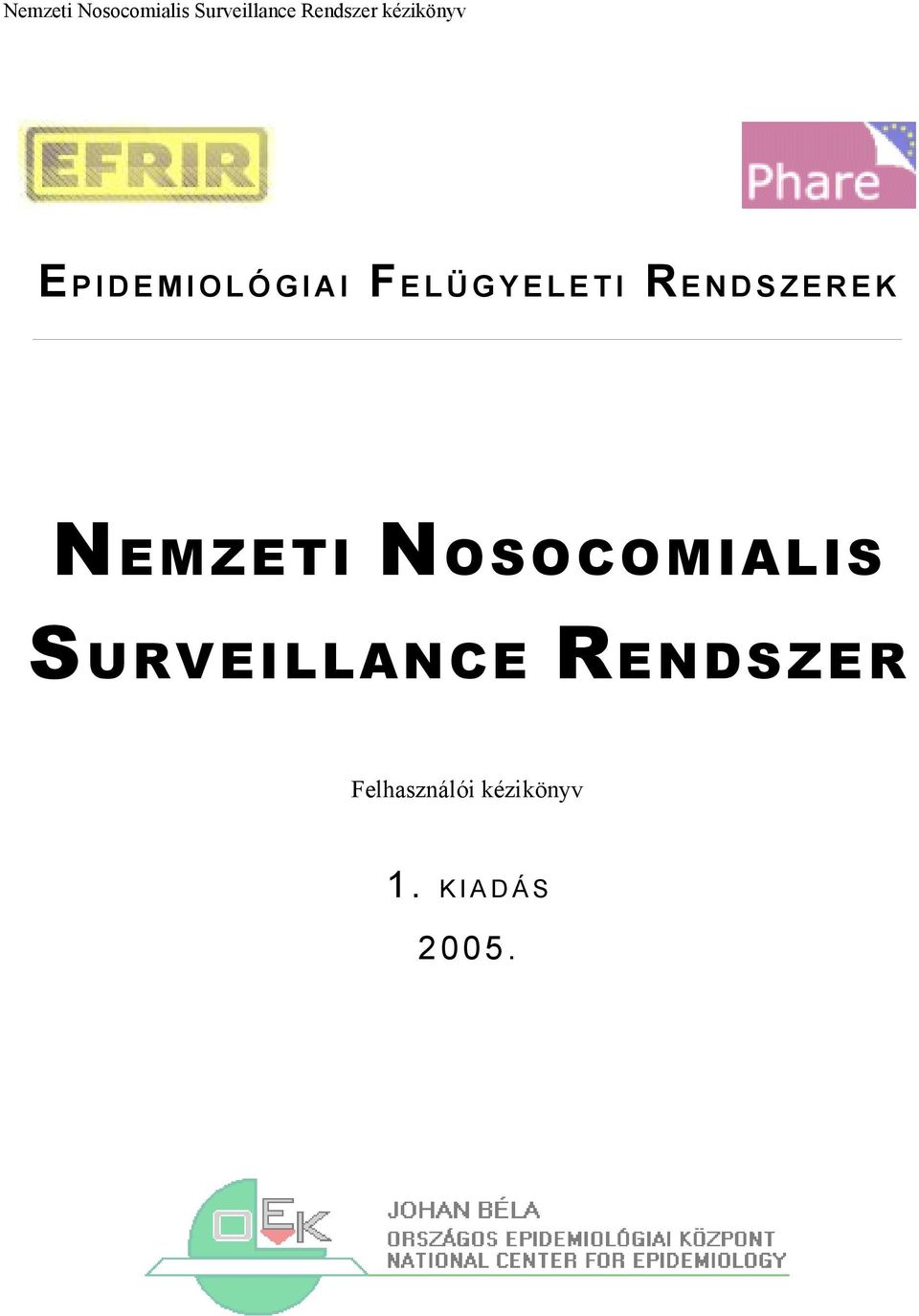 Nemzeti Nosocomialis Surveillance Rendszer kézikönyv

EFRIR

Phare

EPIDEMIOLÓGIAI FELÜGYELETI RENDSZEREK

NEMZETI NOSOCOMIALIS SURVEILLANCE RENDSZER

Felhasználói kézikönyv

1. KIADÁS

2005.

OEK

JOHAN BÉLA
ORSZÁGOS EPIDEMIOLÓGIAI KÖZPONT
NATIONAL CENTER FOR EPIDEMIOLOGY